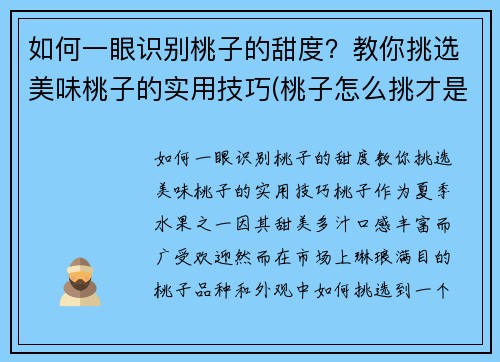 如何一眼识别桃子的甜度？教你挑选美味桃子的实用技巧(桃子怎么挑才是

如何一眼识别桃子的甜度教你挑选美味桃子的实用技巧桃子作为夏季水果之一因其甜美多汁口感丰富而广受欢迎然而在市场上琳琅满目的桃子品种和外观中如何挑选到一个